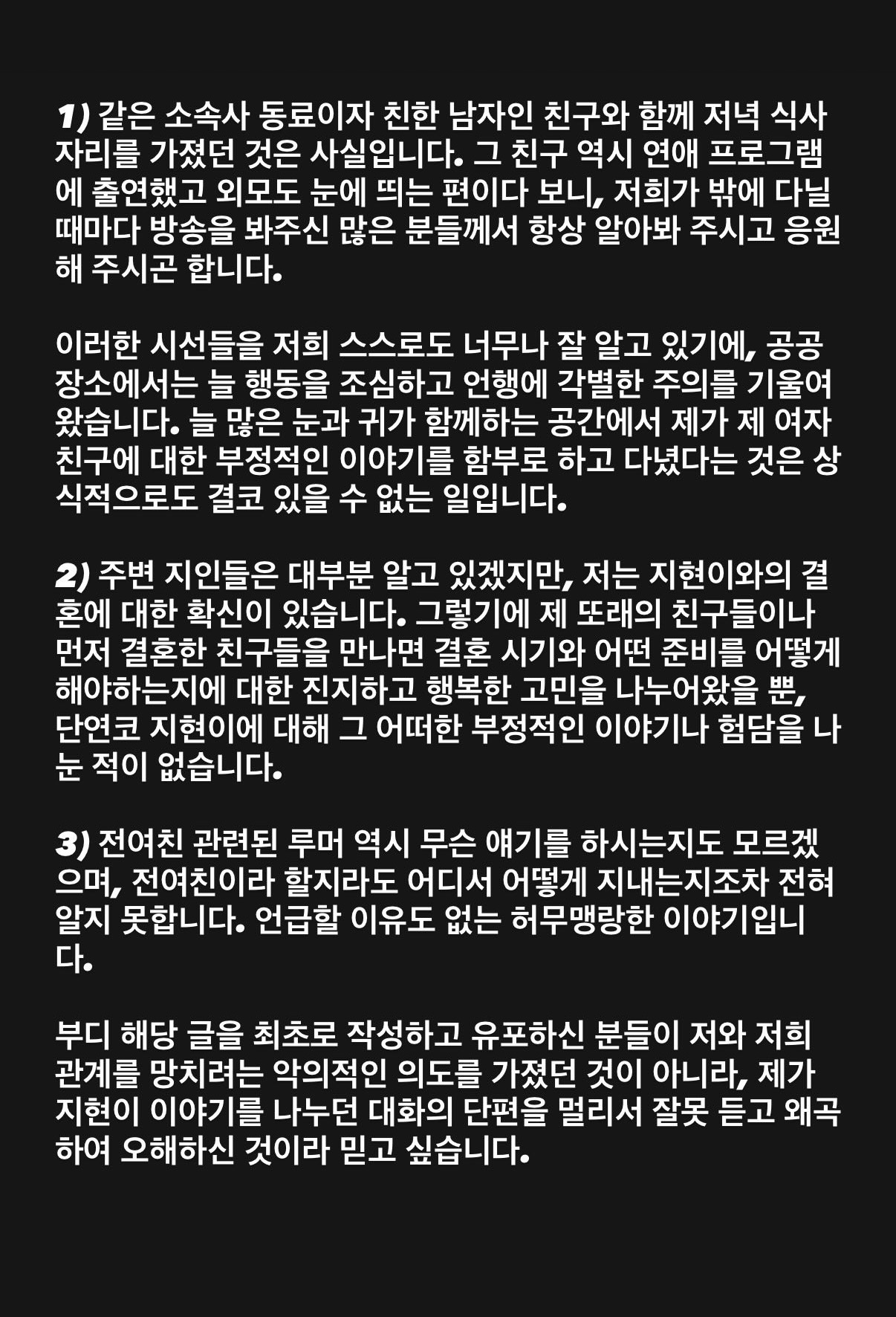 1) 같은 소속사 동료이자 친한 남자인 친구와 함께 저녁 식사 자리를 가졌던 것은 사실입니다. 그 친구 역시 연애 프로그램에 출연했고 외모도 눈에 띄는 편이다 보니, 저희가 밖에 다닐 때마다 방송을 봐주신 많은 분들께서 항상 알아봐 주시고 응원해 주시곤 합니다.

이러한 시선들을 저희 스스로도 너무나 잘 알고 있기에, 공공장소에서는 늘 행동을 조심하고 언행에 각별한 주의를 기울여 왔습니다. 늘 많은 눈과 귀가 함께하는 공간에서 제가 제 여자친구에 대한 부정적인 이야기를 함부로 하고 다녔다는 것은 상식적으로도 결코 있을 수 없는 일입니다.

2) 주변 지인들은 대부분 알고 있겠지만, 저는 지현이와의 결혼에 대한 확신이 있습니다. 그렇기에 제 또래의 친구들이나 먼저 결혼한 친구들을 만나면 결혼 시기와 어떤 준비를 어떻게 해야하는지에 대한 진지하고 행복한 고민을 나누어왔을 뿐, 단연코 지현이에 대해 그 어떠한 부정적인 이야기나 험담을 나눈 적이 없습니다.

3) 전여친 관련된 루머 역시 무슨 얘기를 하시는지도 모르겠으며, 전여친이라 할지라도 어디서 어떻게 지내는지조차 전혀 알지 못합니다. 언급할 이유도 없는 허무맹랑한 이야기입니다.

부디 해당 글을 최초로 작성하고 유포하신 분들이 저와 저희 관계를 망치려는 악의적인 의도를 가졌던 것이 아니라, 제가 지현이 이야기를 나누던 대화의 단편을 멀리서 잘못 듣고 왜곡하여 오해하신 것이라 믿고 싶습니다.